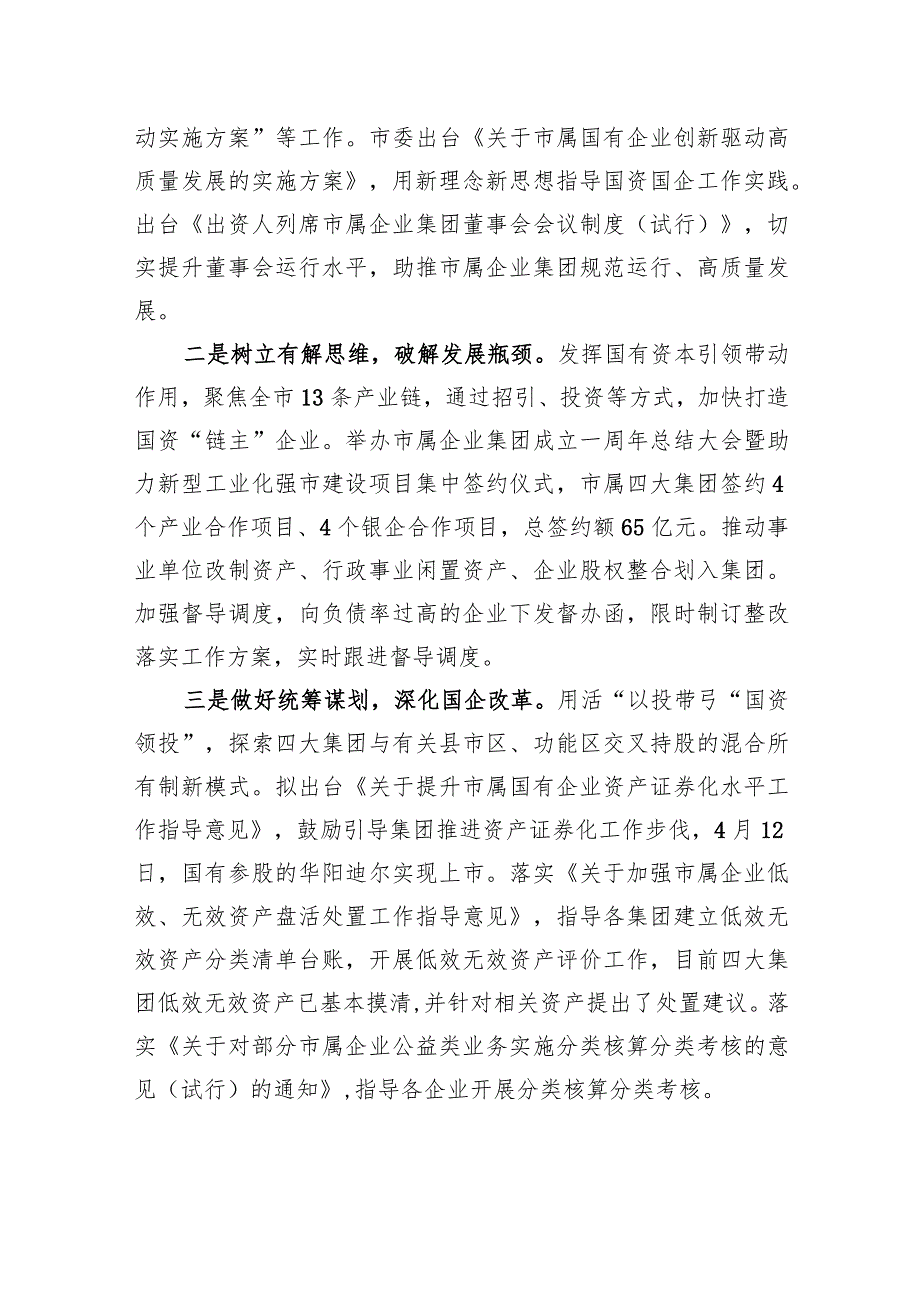 动实施方案”等工作。市委出台《关于市属国有企业创新驱动高质量发展的实施方案》，用新理念新思想指导国资国企工作实践。出台《出资人列席市属企业集团董事会会议制度（试行）》，切实提升董事会运行水平，助推市属企业集团规范运行、高质量发展。

二是树立有解思维，破解发展瓶颈。发挥国有资本引领带动作用，聚焦全市13条产业链，通过招引、投资等方式，加快打造国资“链主”企业。举办市属企业集团成立一周年总结大会暨助力新型工业化强市建设项目集中签约仪式，市属四大集团签约4个产业合作项目、4个银企合作项目，总签约额65亿元。推动事业单位改制资产、行政事业闲置资产、企业股权整合划入集团。加强督导调度，向负债率过高的企业下发督办函，限时制订整改落实工作方案，实时跟进督导调度。

三是做好统筹谋划，深化国企改革。用活“以投带弓“国资领投”，探索四大集团与有关县市区、功能区交叉持股的混合所有制新模式。拟出台《关于提升市属国有企业资产证券化水平工作指导意见》，鼓励引导集团推进资产证券化工作步伐，4月12日，国有参股的华阳迪尔实现上市。落实《关于加强市属企业低效、无效资产盘活处置工作指导意见》，指导各集团建立低效无效资产分类清单台账，开展低效无效资产评价工作，目前四大集团低效无效资产已基本摸清，并针对相关资产提出了处置建议。落实《关于对部分市属企业公益类业务实施分类核算分类考核的意见（试行）的通知》，指导各企业开展分类核算分类考核。